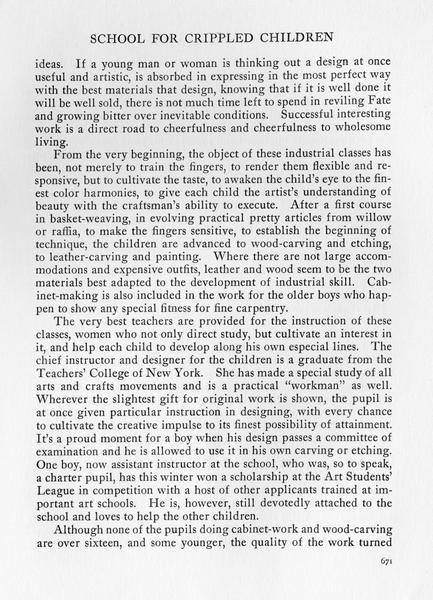 SCHOOL FOR CRIPPLED CHILDREN

ideas. If a young man or woman is thinking out a design at once useful and artistic, is absorbed in expressing in the most perfect way with the best materials that design, knowing that if it is well done it will be well sold, there is not much time left to spend in reviling Fate and growing bitter over inevitable conditions. Successful interesting work is a direct road to cheerfulness and cheerfulness to wholesome living.

From the very beginning, the object of these industrial classes has been, not merely to train the fingers, to render them flexible and responsive, but to cultivate the taste, to awaken the child's eye to the finest color harmonies, to give each child the artist's understanding of beauty with the craftsman's ability to execute. After a first course in basket-weaving, in evolving practical pretty articles from willow or raffia, to make the fingers sensitive, to establish the beginning of technique, the children are advanced to wood-carving and etching, to leather-carving and painting. Where there are not large accommodations and expensive outfits, leather and wood seem to be the two materials best adapted to the development of industrial skill. Cabinet-making is also included in the work for the older boys who happen to show any special fitness for fine carpentry.

The very best teachers are provided for the instruction of these classes, women who not only direct study, but cultivate an interest in it, and help each child to develop along his own especial lines. The chief instructor and designer for the children is a graduate from the Teachers' College of New York. She has made a special study of all arts and crafts movements and is a practical "workman" as well. Wherever the slightest gift for original work is shown, the pupil is at once given particular instruction in designing, with every chance to cultivate the creative impulse to its finest possibility of attainment. It's a proud moment for a boy when his design passes a committee of examination and he is allowed to use it in his own carving or etching. One boy, now assistant instructor at the school, who was, so to speak, a charter pupil, has this winter won a scholarship at the Art Students' League in competition with a host of other applicants trained at important art schools. He is, however, still devotedly attached to the school and loves to help the other children.

Although none of the pupils doing cabinet-work and wood-carving are over sixteen, and some younger, the quality of the work turned

671